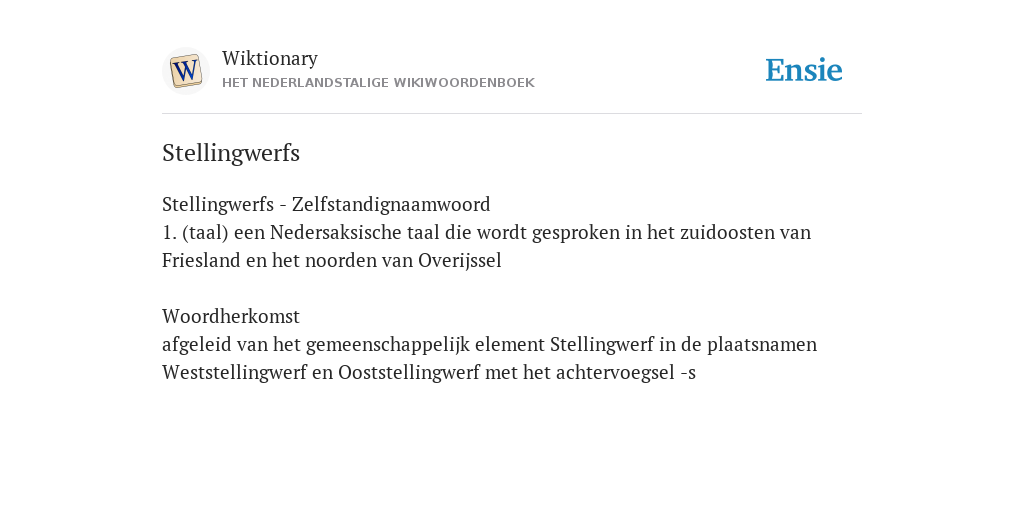 W

Wiktionary
HET NEDERLANDSTALIGE WIKIWOORDENBOEK

Ensie

Stellingwerfs

Stellingwerfs - Zelfstandignaamwoord
1. (taal) een Nedersaksische taal die wordt gesproken in het zuidoosten van Friesland en het noorden van Overijssel

Woordherkomst
afgeleid van het gemeenschappelijk element Stellingwerf in de plaatsnamen Weststellingwerf en Ooststellingwerf met het achtervoegsel -s